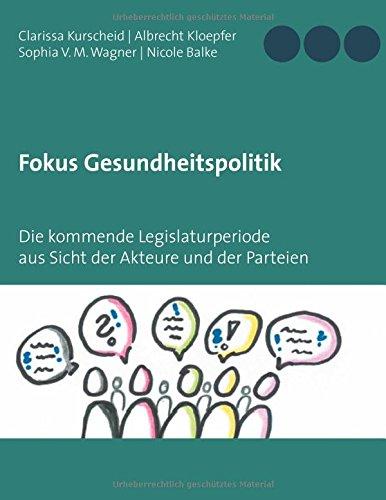 Urheberrechtlich geschütztes Material

Clarissa Kurscheid | Albrecht Kloepfer
Sophia V. M. Wagner | Nicole Balke

Fokus Gesundheitspolitik

Die kommende Legislaturperiode aus Sicht der Akteure und der Parteien

Urheberrechtlich geschütztes Material